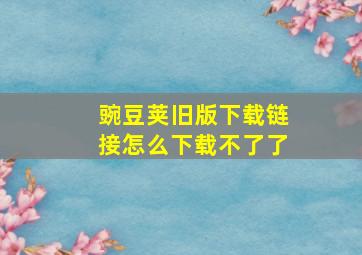 豌豆荚旧版下载链接怎么下载不了了